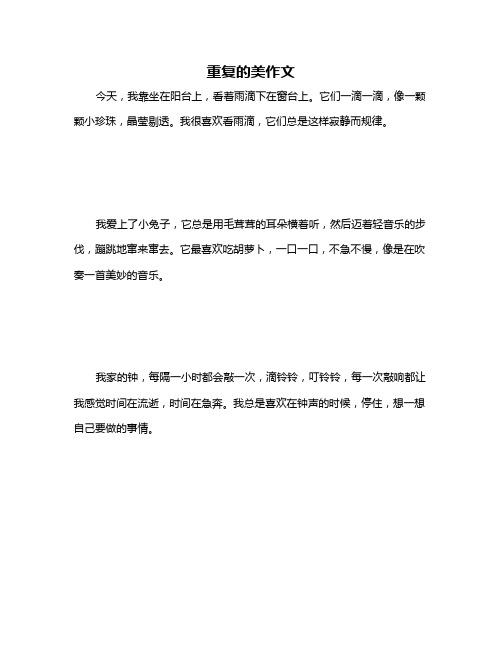 重复的美作文

今天，我靠坐在阳台上，看着雨滴下在窗台上。它们一滴一滴，像一颗颗小珍珠，晶莹剔透。我很喜欢看雨滴，它们总是这样寂静而规律。

我爱上了小兔子，它总是用毛茸茸的耳朵横着听，然后迈着轻音乐的步伐，蹦跳地窜来窜去。它最喜欢吃胡萝卜，一口一口，不急不慢，像是在吹奏一首美妙的音乐。

我家的钟，每隔一小时都会敲一次，滴铃铃，叮铃铃，每一次敲响都让我感觉时间在流逝，时间在急奔。我总是喜欢在钟声的时候，停住，想一想自己要做的事情。